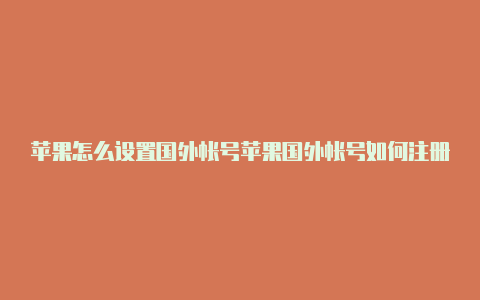 苹果怎么设置国外帐号苹果国外帐号如何注册